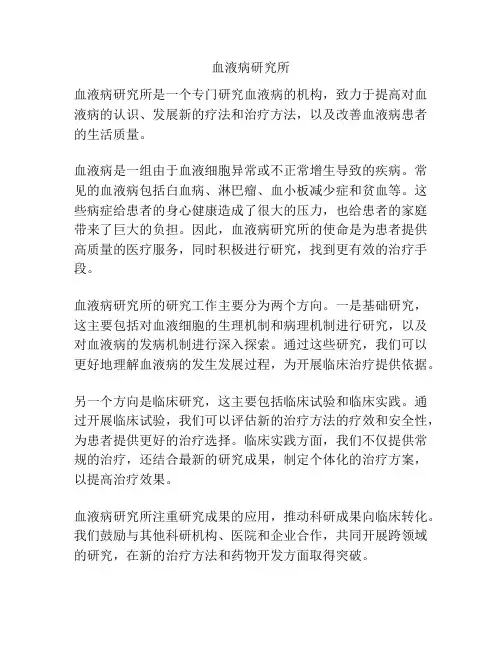 血液病研究所

血液病研究所是一个专门研究血液病的机构，致力于提高对血液病的认识、发展新的疗法和治疗方法，以及改善血液病患者的生活质量。

血液病是一组由于血液细胞异常或不正常增生导致的疾病。常见的血液病包括白血病、淋巴瘤、血小板减少症和贫血等。这些病症给患者的身心健康造成了很大的压力，也给患者的家庭带来了巨大的负担。因此，血液病研究所的使命是为患者提供高质量的医疗服务，同时积极进行研究，找到更有效的治疗手段。

血液病研究所的研究工作主要分为两个方向。一是基础研究，这主要包括对血液细胞的生理机制和病理机制进行研究，以及对血液病的发病机制进行深入探索。通过这些研究，我们可以更好地理解血液病的发生发展过程，为开展临床治疗提供依据。

另一个方向是临床研究，这主要包括临床试验和临床实践。通过开展临床试验，我们可以评估新的治疗方法的疗效和安全性，为患者提供更好的治疗选择。临床实践方面，我们不仅提供常规的治疗，还结合最新的研究成果，制定个体化的治疗方案，以提高治疗效果。

血液病研究所注重研究成果的应用，推动科研成果向临床转化。我们鼓励与其他科研机构、医院和企业合作，共同开展跨领域的研究，在新的治疗方法和药物开发方面取得突破。